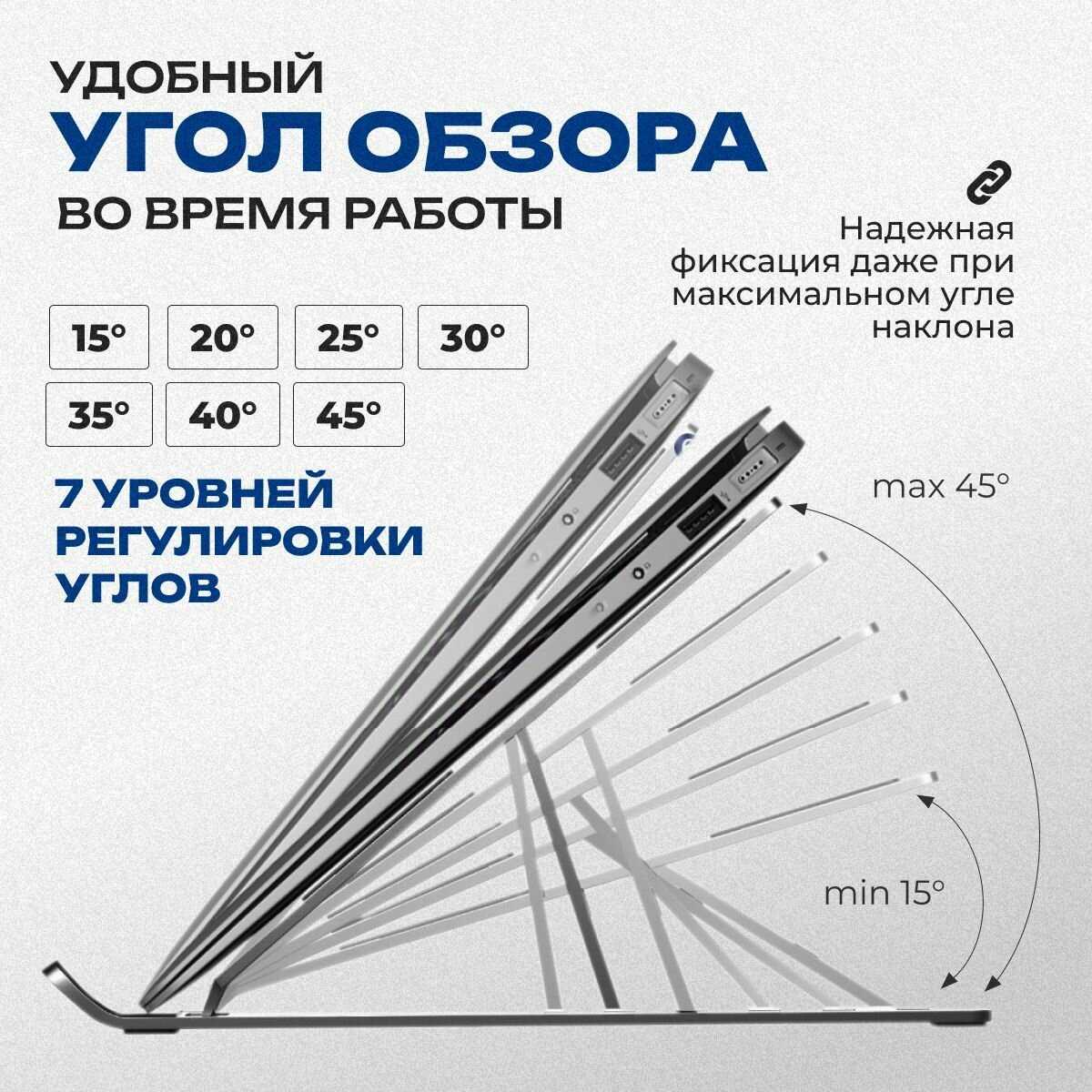 УДОБНЫЙ
УГОЛ ОБЗОРА
ВО ВРЕМЯ РАБОТЫ

Надежная фиксация даже при максимальном угле наклона

15°
20°
25°
30°
35°
40°
45°

7 УРОВНЕЙ РЕГУЛИРОВКИ УГЛОВ

max 45°

min 15°